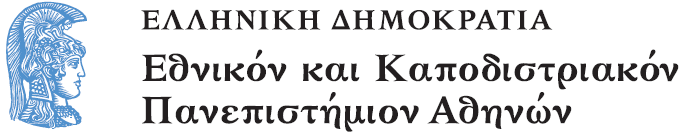 ΕΛΛΗΝΙΚΗ ΔΗΜΟΚΡΑΤΙΑ
Εθνικόν και Καποδιστριακόν Πανεπιστήμιον Αθηνών